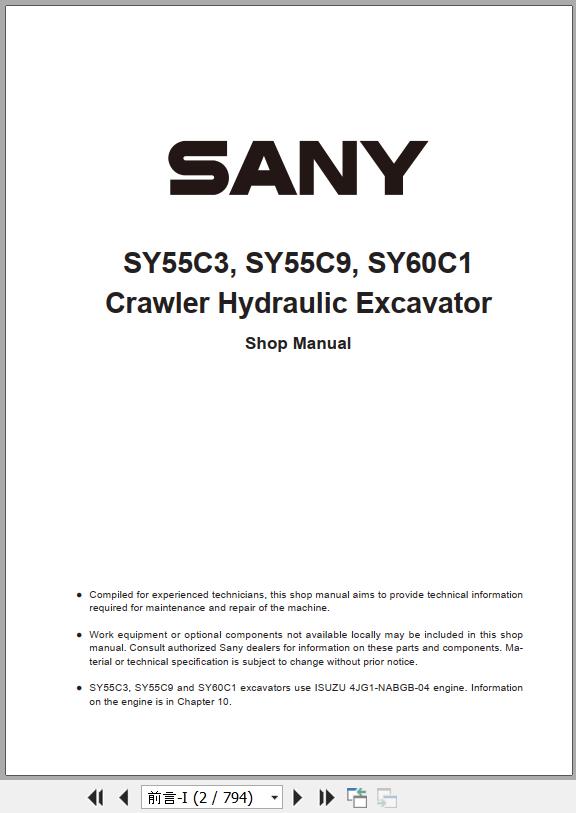 SANY

SY55C3, SY55C9, SY60C1
Crawler Hydraulic Excavator

Shop Manual

● Compiled for experienced technicians, this shop manual aims to provide technical information required for maintenance and repair of the machine.

● Work equipment or optional components not available locally may be included in this shop manual. Consult authorized Sany dealers for information on these parts and components. Material or technical specification is subject to change without prior notice.

● SY55C3, SY55C9 and SY60C1 excavators use ISUZU 4JG1-NABGB-04 engine. Information on the engine is in Chapter 10.

前言-I (2 / 794)